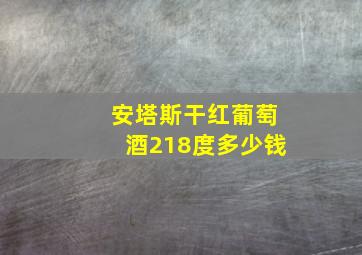 安塔斯干红葡萄酒218度多少钱